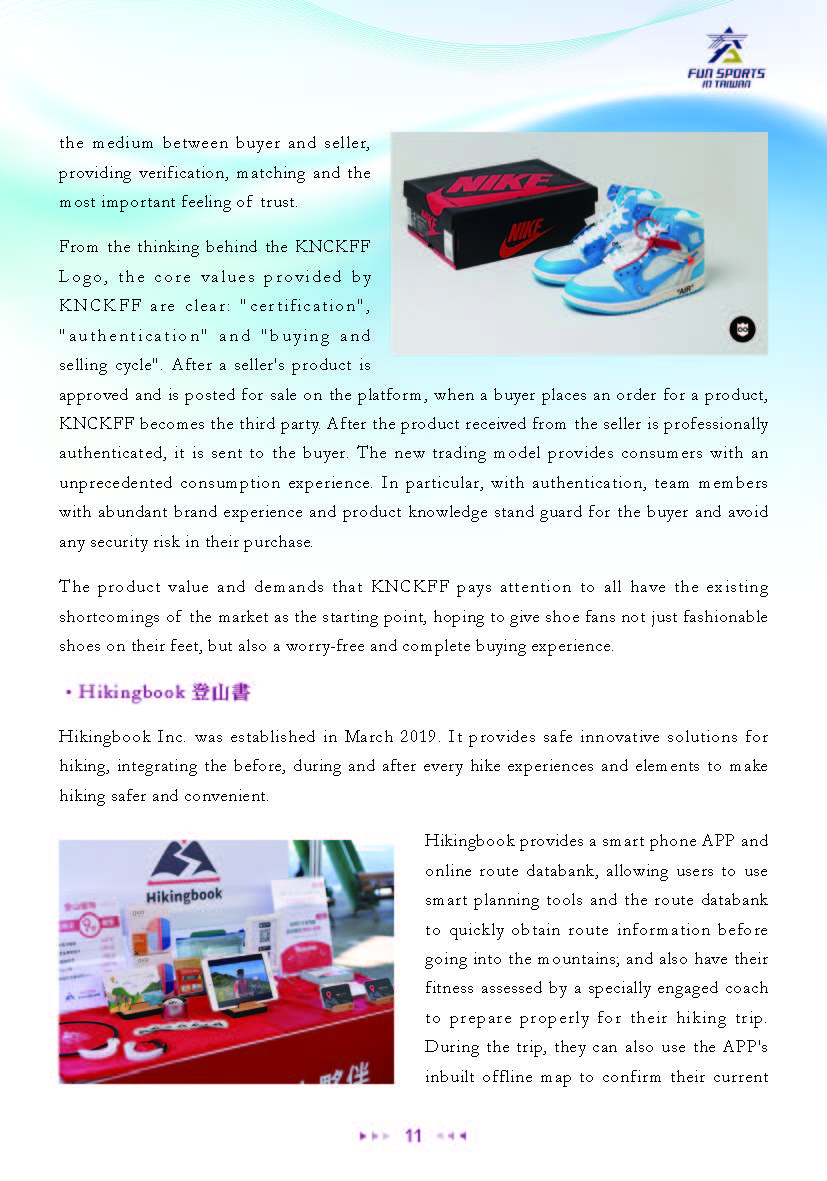 FUN SPORTS IN TAIWAN

the medium between buyer and seller, providing verification, matching and the most important feeling of trust.

NIKE

NIKE

"AIR"

From the thinking behind the KNCKFF Logo, the core values provided by KNCKFF are clear: "certification", "authentication" and "buying and selling cycle". After a seller's product is approved and is posted for sale on the platform, when a buyer places an order for a product, KNCKFF becomes the third party. After the product received from the seller is professionally authenticated, it is sent to the buyer. The new trading model provides consumers with an unprecedented consumption experience. In particular, with authentication, team members with abundant brand experience and product knowledge stand guard for the buyer and avoid any security risk in their purchase.

The product value and demands that KNCKFF pays attention to all have the existing shortcomings of the market as the starting point, hoping to give shoe fans not just fashionable shoes on their feet, but also a worry-free and complete buying experience.

• Hikingbook 登山書

Hikingbook Inc. was established in March 2019. It provides safe innovative solutions for hiking, integrating the before, during and after every hike experiences and elements to make hiking safer and convenient.

Hikingbook

Hikingbook provides a smart phone APP and online route databank, allowing users to use smart planning tools and the route databank to quickly obtain route information before going into the mountains; and also have their fitness assessed by a specially engaged coach to prepare properly for their hiking trip. During the trip, they can also use the APP's inbuilt offline map to confirm their current

11